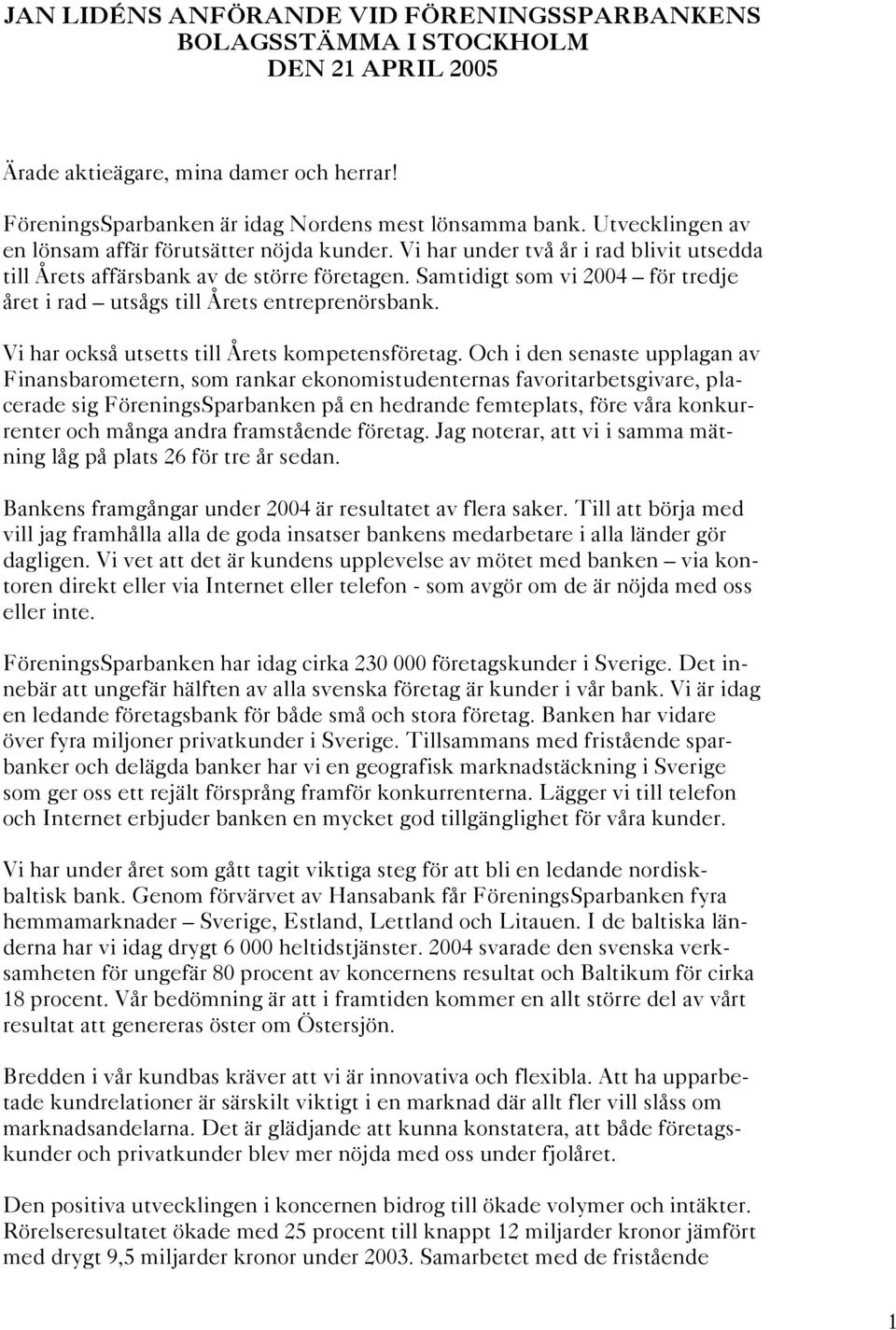 JAN LIDÉNS ANFÖRANDE VID FÖRENINGSSPARBANKENS BOLAGSSTÄMMA I STOCKHOLM DEN 21 APRIL 2005

Ärade aktieägare, mina damer och herrar!

FöreningsSparbanken är idag Nordens mest lönsamma bank. Utvecklingen av en lönsam affär förutsätter nöjda kunder. Vi har under två år i rad blivit utsedda till Årets affärsbank av de större företagen. Samtidigt som vi 2004 – för tredje året i rad – utsågs till Årets entreprenörsbank.

Vi har också utsetts till Årets kompetensföretag. Och i den senaste upplagan av Finansbarometern, som rankar ekonomistudenternas favoritarbetsgivare, placerade sig FöreningsSparbanken på en hedrande femteplats, före våra konkurrenter och många andra framstående företag. Jag noterar, att vi i samma mätning låg på plats 26 för tre år sedan.

Bankens framgångar under 2004 är resultatet av flera saker. Till att börja med vill jag framhålla alla de goda insatser bankens medarbetare i alla länder gör dagligen. Vi vet att det är kundens upplevelse av mötet med banken – via kontoren direkt eller via Internet eller telefon - som avgör om de är nöjda med oss eller inte.

FöreningsSparbanken har idag cirka 230 000 företagskunder i Sverige. Det innebär att ungefär hälften av alla svenska företag är kunder i vår bank. Vi är idag en ledande företagsbank för både små och stora företag. Banken har vidare över fyra miljoner privatkunder i Sverige. Tillsammans med fristående sparbanker och delägda banker har vi en geografisk marknadstäckning i Sverige som ger oss ett rejält försprång framför konkurrenterna. Lägger vi till telefon och Internet erbjuder banken en mycket god tillgänglighet för våra kunder.

Vi har under året som gått tagit viktiga steg för att bli en ledande nordisk-baltisk bank. Genom förvärvet av Hansabank får FöreningsSparbanken fyra hemmamarknader – Sverige, Estland, Lettland och Litauen. I de baltiska länderna har vi idag drygt 6 000 heltidstjänster. 2004 svarade den svenska verksamheten för ungefär 80 procent av koncernens resultat och Baltikum för cirka 18 procent. Vår bedömning är att i framtiden kommer en allt större del av vårt resultat att genereras öster om Östersjön.

Bredden i vår kundbas kräver att vi är innovativa och flexibla. Att ha upparbetade kundrelationer är särskilt viktigt i en marknad där allt fler vill slåss om marknadsandelarna. Det är glädjande att kunna konstatera, att både företagskunder och privatkunder blev mer nöjda med oss under fjolåret.

Den positiva utvecklingen i koncernen bidrog till ökade volymer och intäkter. Rörelseresultatet ökade med 25 procent till knappt 12 miljarder kronor jämfört med drygt 9,5 miljarder kronor under 2003. Samarbetet med de fristående

1